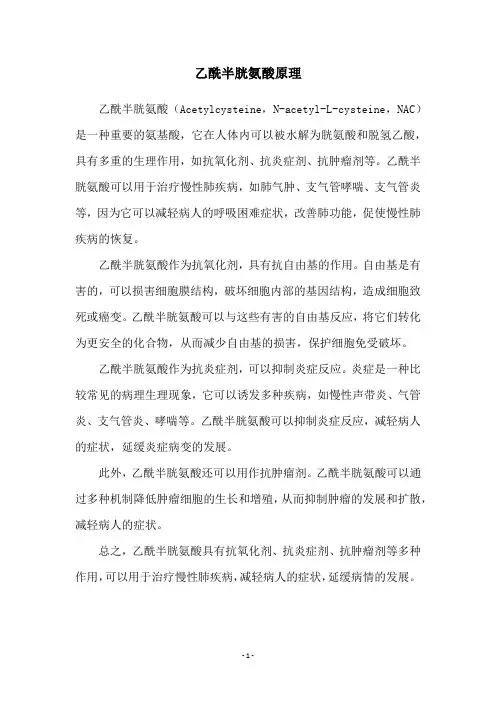 乙酰半胱氨酸原理

乙酰半胱氨酸（Acetylcysteine，N-acetyl-L-cysteine，NAC）是一种重要的氨基酸，它在人体内可以被水解为胱氨酸和脱氢乙酸，具有多重的生理作用，如抗氧化剂、抗炎症剂、抗肿瘤剂等。乙酰半胱氨酸可以用于治疗慢性肺疾病，如肺气肿、支气管哮喘、支气管炎等，因为它可以减轻病人的呼吸困难症状，改善肺功能，促使慢性肺疾病的恢复。

乙酰半胱氨酸作为抗氧化剂，具有抗自由基的作用。自由基是有害的，可以损害细胞膜结构，破坏细胞内部的基因结构，造成细胞致死或癌变。乙酰半胱氨酸可以与这些有害的自由基反应，将它们转化为更安全的化合物，从而减少自由基的损害，保护细胞免受破坏。

乙酰半胱氨酸作为抗炎症剂，可以抑制炎症反应。炎症是一种比较常见的病理生理现象，它可以诱发多种疾病，如慢性声带炎、气管炎、支气管炎、哮喘等。乙酰半胱氨酸可以抑制炎症反应，减轻病人的症状，延缓炎症病变的发展。

此外，乙酰半胱氨酸还可以用作抗肿瘤剂。乙酰半胱氨酸可以通过多种机制降低肿瘤细胞的生长和增殖，从而抑制肿瘤的发展和扩散，减轻病人的症状。

总之，乙酰半胱氨酸具有抗氧化剂、抗炎症剂、抗肿瘤剂等多种作用，可以用于治疗慢性肺疾病，减轻病人的症状，延缓病情的发展。

-1-